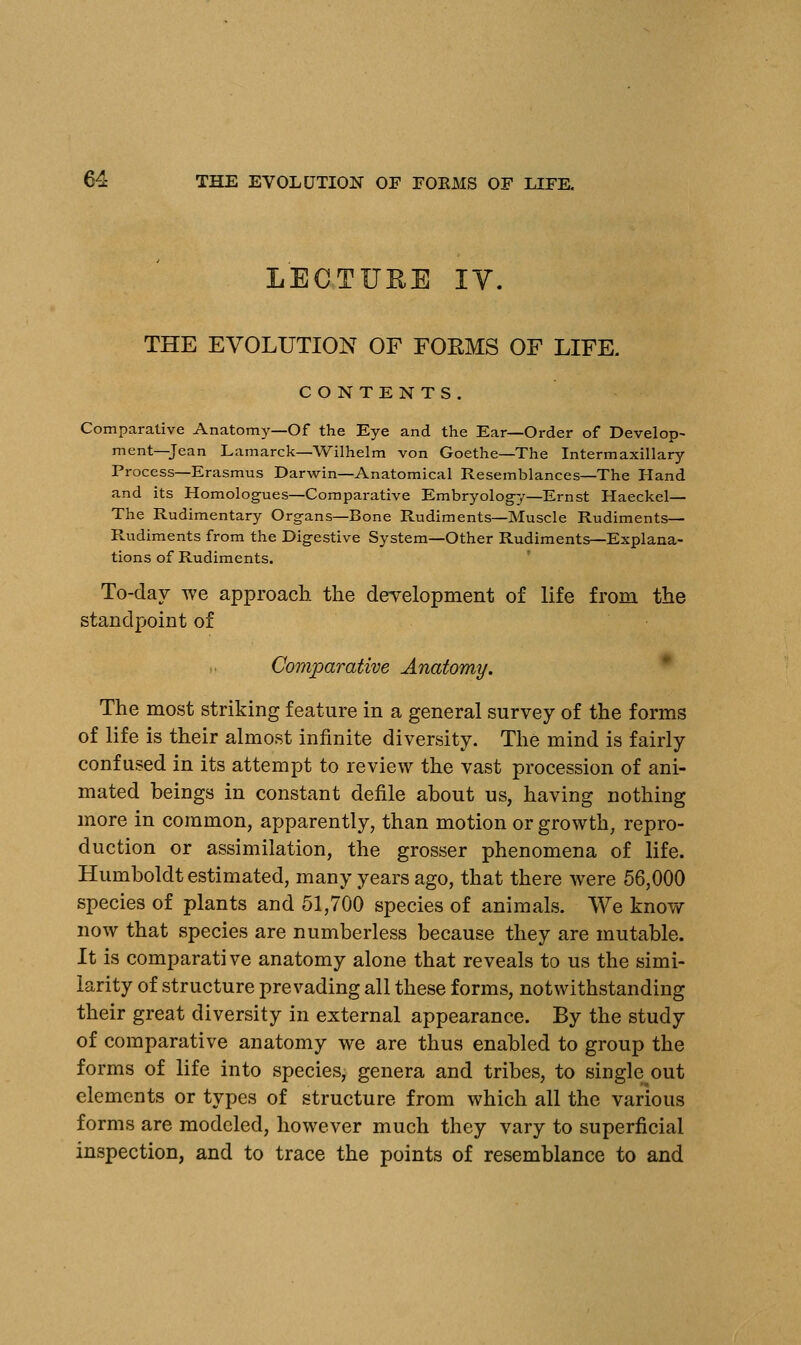 64 THE EVOLUTION OF FORMS OF LIFE.

LECTURE IV.

THE EVOLUTION OF FORMS OF LIFE.

CONTENTS.

Comparative Anatomy—Of the Eye and the Ear—Order of Development—Jean Lamarck—Wilhelm von Goethe—The Intermaxillary Process—Erasmus Darwin—Anatomical Resemblances—The Hand and its Homologues—Comparative Embryology—Ernst Haeckel—The Rudimentary Organs—Bone Rudiments—Muscle Rudiments—Rudiments from the Digestive System—Other Rudiments—Explanations of Rudiments.

To-day we approach the development of life from the standpoint of

Comparative Anatomy.

The most striking feature in a general survey of the forms of life is their almost infinite diversity. The mind is fairly confused in its attempt to review the vast procession of animated beings in constant defile about us, having nothing more in common, apparently, than motion or growth, reproduction or assimilation, the grosser phenomena of life. Humboldt estimated, many years ago, that there were 56,000 species of plants and 51,700 species of animals. We know now that species are numberless because they are mutable. It is comparative anatomy alone that reveals to us the similarity of structure prevading all these forms, notwithstanding their great diversity in external appearance. By the study of comparative anatomy we are thus enabled to group the forms of life into species, genera and tribes, to single out elements or types of structure from which all the various forms are modeled, however much they vary to superficial inspection, and to trace the points of resemblance to and